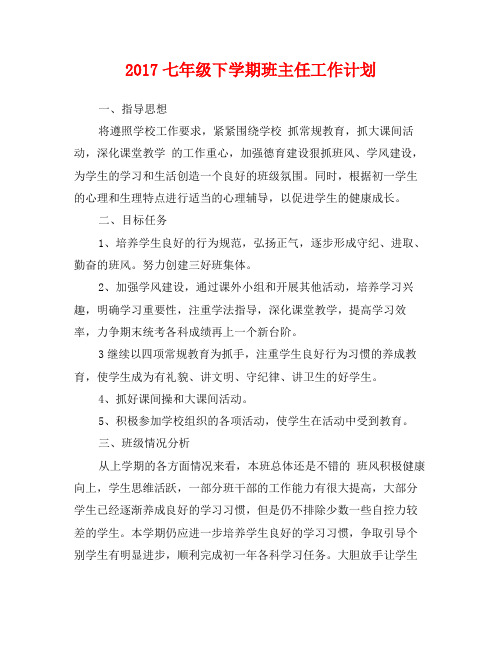 2017 七年级下学期班主任工作计划

一、指导思想

将遵照学校工作要求，紧紧围绕学校 抓常规教育，抓大课间活动，深化课堂教学 的工作重心，加强德育建设狠抓班风、学风建设，为学生的学习和生活创造一个良好的班级氛围。同时，根据初一学生的心理和生理特点进行适当的心理辅导，以促进学生的健康成长。

二、目标任务

1、培养学生良好的行为规范，弘扬正气，逐步形成守纪、进取、勤奋的班风。努力创建三好班集体。

2、加强学风建设，通过课外小组和开展其他活动，培养学习兴趣，明确学习重要性，注重学法指导，深化课堂教学，提高学习效率，力争期末统考各科成绩再上一个新台阶。

3 继续以四项常规教育为抓手，注重学生良好行为习惯的养成教育，使学生成为有礼貌、讲文明、守纪律、讲卫生的好学生。

4、抓好课间操和大课间活动。

5、积极参加学校组织的各项活动，使学生在活动中受到教育。

三、班级情况分析

从上学期的各方面情况来看，本班总体还是不错的 班风积极健康向上，学生思维活跃，一部分班干部的工作能力有很大提高，大部分学生已经逐渐养成良好的学习习惯，但是仍不排除少数一些自控力较差的学生。本学期仍应进一步培养学生良好的学习习惯，争取引导个别学生有明显进步，顺利完成初一年各科学习任务。大胆放手让学生